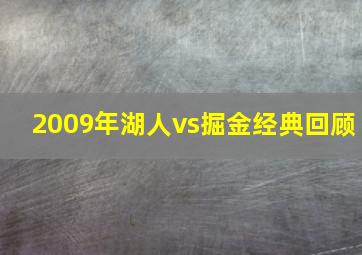 2009年湖人vs掘金经典回顾